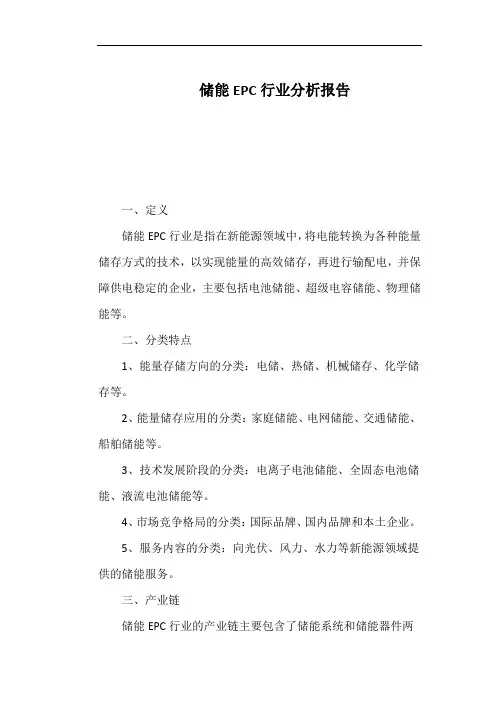 储能EPC行业分析报告

一、定义

储能EPC行业是指在新能源领域中，将电能转换为各种能量储存方式的技术，以实现能量的高效储存，再进行输配电，并保障供电稳定的企业，主要包括电池储能、超级电容储能、物理储能等。

二、分类特点

1、能量存储方向的分类：电储、热储、机械储存、化学储存等。

2、能量储存应用的分类：家庭储能、电网储能、交通储能、船舶储能等。

3、技术发展阶段的分类：电离子电池储能、全固态电池储能、液流电池储能等。

4、市场竞争格局的分类：国际品牌、国内品牌和本土企业。

5、服务内容的分类：向光伏、风力、水力等新能源领域提供的储能服务。

三、产业链

储能EPC行业的产业链主要包含了储能系统和储能器件两